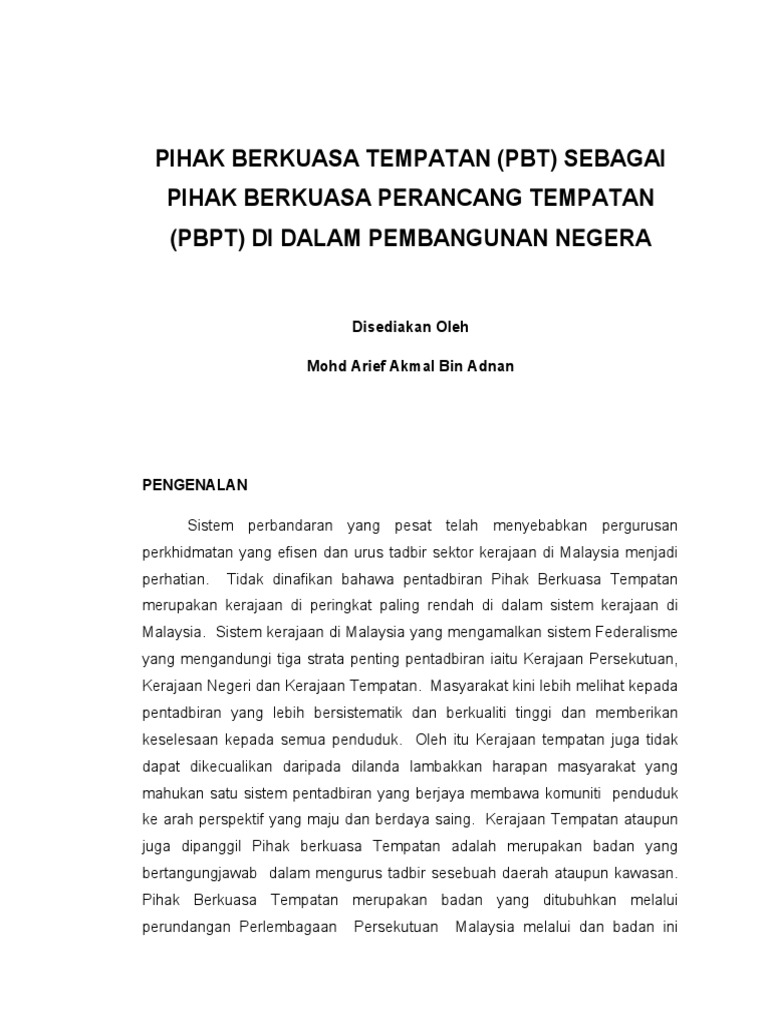 PIHAK BERKUASA TEMPATAN (PBT) SEBAGAI PIHAK BERKUASA PERANCANG TEMPATAN (PBPT) DI DALAM PEMBANGUNAN NEGERA

Disediakan Oleh

Mohd Arief Akmal Bin Adnan

PENGENALAN

Sistem perbandaran yang pesat telah menyebabkan pergurusan perkhidmatan yang efisen dan urus tadbir sektor kerajaan di Malaysia menjadi perhatian. Tidak dinafikan bahawa pentadbiran Pihak Berkuasa Tempatan merupakan kerajaan di peringkat paling rendah di dalam sistem kerajaan di Malaysia. Sistem kerajaan di Malaysia yang mengamalkan sistem Federalisme yang mengandungi tiga strata penting pentadbiran iaitu Kerajaan Persekutuan, Kerajaan Negeri dan Kerajaan Tempatan. Masyarakat kini lebih melihat kepada pentadbiran yang lebih bersistematik dan berkualiti tinggi dan memberikan keselesaan kepada semua penduduk. Oleh itu Kerajaan tempatan juga tidak dapat dikecualikan daripada dilanda lambakkan harapan masyarakat yang mahukan satu sistem pentadbiran yang berjaya membawa komuniti penduduk ke arah perspektif yang maju dan berdaya saing. Kerajaan Tempatan ataupun juga dipanggil Pihak berkuasa Tempatan adalah merupakan badan yang bertangungjawab dalam mengurus tadbir sesebuah daerah ataupun kawasan. Pihak Berkuasa Tempatan merupakan badan yang ditubuhkan melalui perundangan Perlembagaan Persekutuan Malaysia melalui dan badan ini